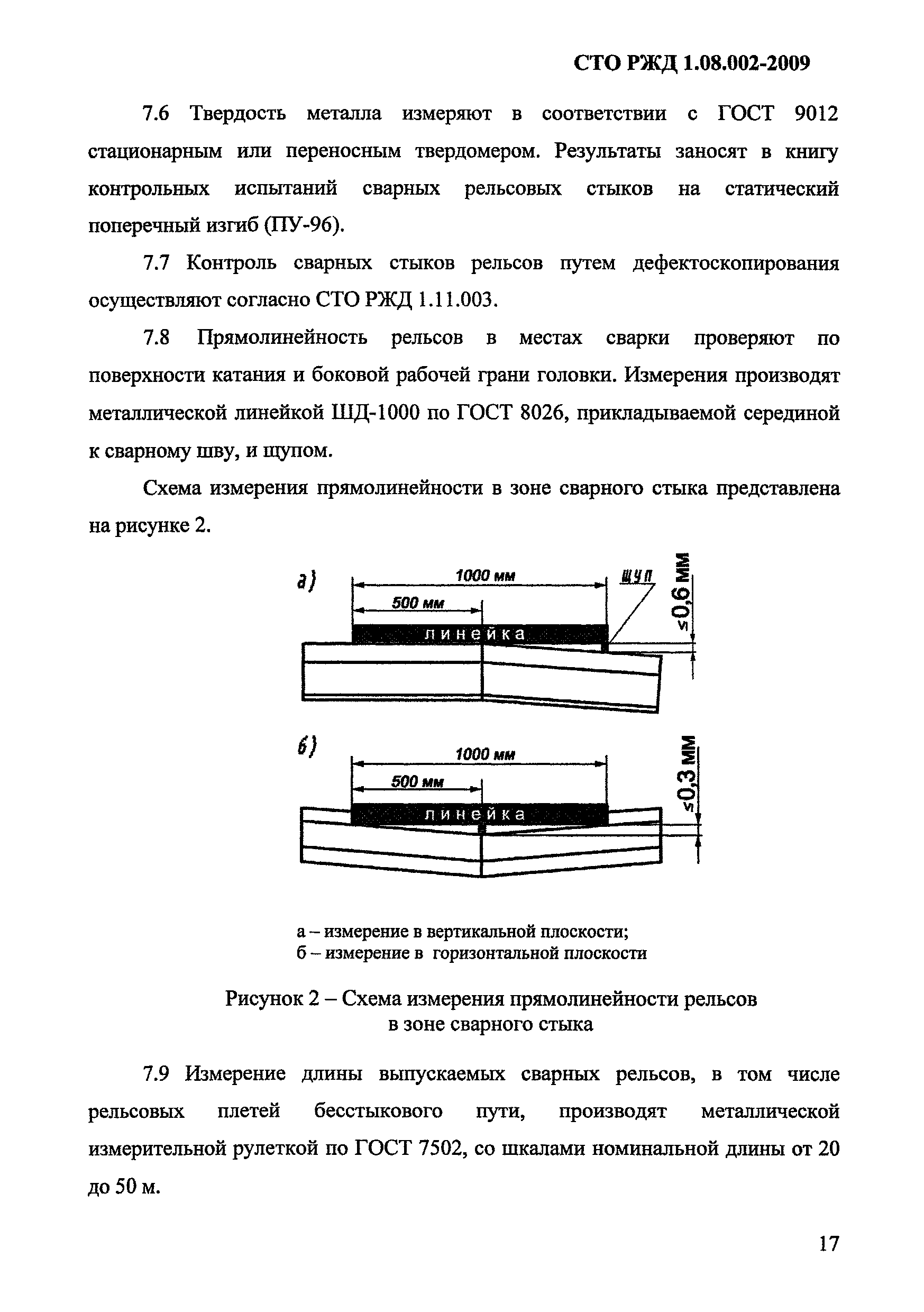 СТО РЖД 1.08.002-2009

7.6 Твердость металла измеряют в соответствии с ГОСТ 9012 стационарным или переносным твердомером. Результаты заносят в книгу контрольных испытаний сварных рельсовых стыков на статический поперечный изгиб (ПУ-96).

7.7 Контроль сварных стыков рельсов путем дефектоскопирования осуществляют согласно СТО РЖД 1.11.003.

7.8 Прямолинейность рельсов в местах сварки проверяют по поверхности катания и боковой рабочей грани головки. Измерения производят металлической линейкой ШД-1000 по ГОСТ 8026, прикладываемой серединой к сварному шву, и щупом.

Схема измерения прямолинейности в зоне сварного стыка представлена на рисунке 2.

а)
1000 мм
500 мм
щуп
≤0,6 мм
линейка

б)
1000 мм
500 мм
≤0,3 мм
линейка

а – измерение в вертикальной плоскости;
б – измерение в горизонтальной плоскости

Рисунок 2 – Схема измерения прямолинейности рельсов в зоне сварного стыка

7.9 Измерение длины выпускаемых сварных рельсов, в том числе рельсовых плетей бесстыкового пути, производят металлической измерительной рулеткой по ГОСТ 7502, со шкалами номинальной длины от 20 до 50 м.

17